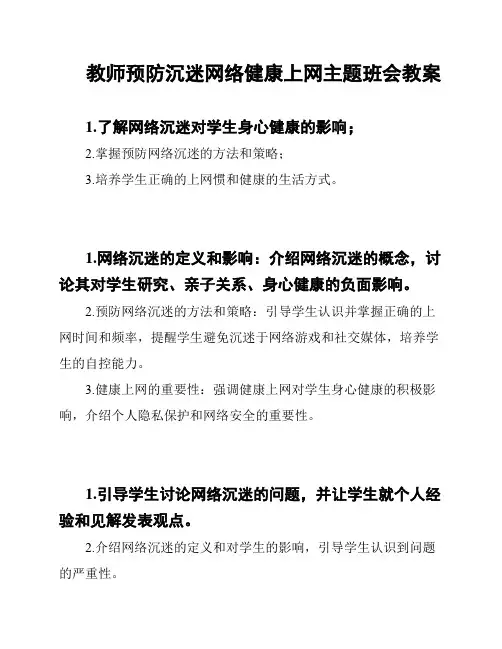 教师预防沉迷网络健康上网主题班会教案

1.了解网络沉迷对学生身心健康的影响；

2.掌握预防网络沉迷的方法和策略；

3.培养学生正确的上网惯和健康的生活方式。

1.网络沉迷的定义和影响：介绍网络沉迷的概念，讨论其对学生研究、亲子关系、身心健康的负面影响。

2.预防网络沉迷的方法和策略：引导学生认识并掌握正确的上网时间和频率，提醒学生避免沉迷于网络游戏和社交媒体，培养学生的自控能力。

3.健康上网的重要性：强调健康上网对学生身心健康的积极影响，介绍个人隐私保护和网络安全的重要性。

1.引导学生讨论网络沉迷的问题，并让学生就个人经验和见解发表观点。

2.介绍网络沉迷的定义和对学生的影响，引导学生认识到问题的严重性。